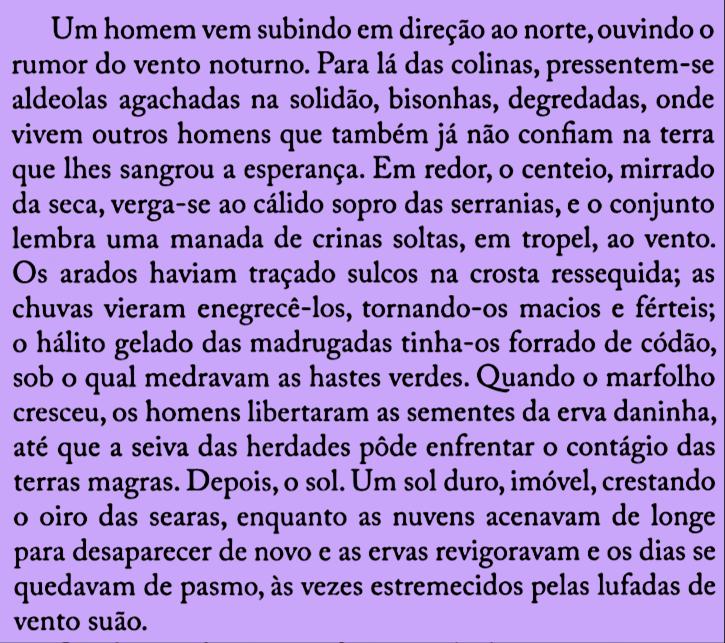 Um homem vem subindo em direção ao norte, ouvindo o rumor do vento noturno. Para lá das colinas, pressentem-se aldeolas agachadas na solidão, bisonhas, degredadas, onde vivem outros homens que também já não confiam na terra que lhes sangrou a esperança. Em redor, o centeio, mirrado da seca, verga-se ao cálido sopro das serranias, e o conjunto lembra uma manada de crinas soltas, em tropel, ao vento. Os arados haviam traçado sulcos na crosta ressequida; as chuvas vieram enegrecê-los, tornando-os macios e férteis; o hálito gelado das madrugadas tinha-os forrado de códão, sob o qual medravam as hastes verdes. Quando o marfolho cresceu, os homens libertaram as sementes da erva daninha, até que a seiva das herdades pôde enfrentar o contágio das terras magras. Depois, o sol. Um sol duro, imóvel, crestando o oiro das searas, enquanto as nuvens acenavam de longe para desaparecer de novo e as ervas revigoravam e os dias se quedavam de pasmo, às vezes estremecidos pelas lufadas de vento suão.